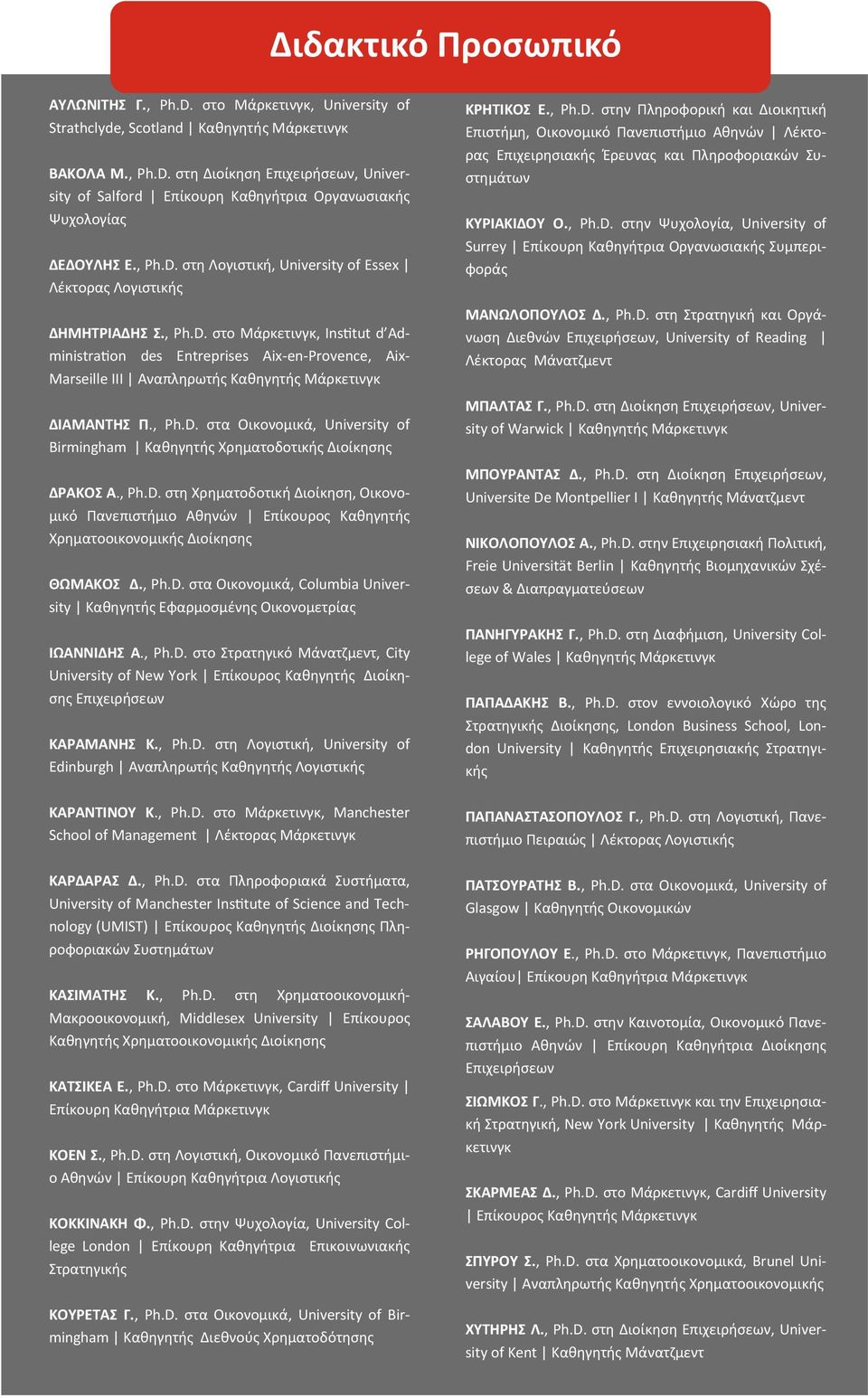 Διδακτικό Προσωπικό

ΑΥΛΩΝΙΤΗΣ Γ., Ph.D. στο Μάρκετινγκ, University of Strathclyde, Scotland | Καθηγητής Μάρκετινγκ

ΒΑΚΟΛΑ Μ., Ph.D. στη Διοίκηση Επιχειρήσεων, University of Salford | Επίκουρη Καθηγήτρια Οργανωσιακής Ψυχολογίας

ΔΕΔΟΥΛΗΣ Ε., Ph.D. στη Λογιστική, University of Essex | Λέκτορας Λογιστικής

ΔΗΜΗΤΡΙΑΔΗΣ Σ., Ph.D. στο Μάρκετινγκ, Institut d'Administration des Entreprises Aix-en-Provence, Aix-Marseille III | Αναπληρωτής Καθηγητής Μάρκετινγκ

ΔΙΑΜΑΝΤΗΣ Π., Ph.D. στα Οικονομικά, University of Birmingham | Καθηγητής Χρηματοδοτικής Διοίκησης

ΔΡΑΚΟΣ Α., Ph.D. στη Χρηματοδοτική Διοίκηση, Οικονομικό Πανεπιστήμιο Αθηνών | Επίκουρος Καθηγητής Χρηματοοικονομικής Διοίκησης

ΘΩΜΑΚΟΣ Δ., Ph.D. στα Οικονομικά, Columbia University | Καθηγητής Εφαρμοσμένης Οικονομετρίας

ΙΩΑΝΝΙΔΗΣ Α., Ph.D. στο Στρατηγικό Μάνατζμεντ, City University of New York | Επίκουρος Καθηγητής Διοίκησης Επιχειρήσεων

ΚΑΡΑΜΑΝΗΣ Κ., Ph.D. στη Λογιστική, University of Edinburgh | Αναπληρωτής Καθηγητής Λογιστικής

ΚΑΡΑΝΤΙΝΟΥ Κ., Ph.D. στο Μάρκετινγκ, Manchester School of Management | Λέκτορας Μάρκετινγκ

ΚΑΡΔΑΡΑΣ Δ., Ph.D. στα Πληροφοριακά Συστήματα, University of Manchester Institute of Science and Technology (UMIST) | Επίκουρος Καθηγητής Διοίκησης Πληροφοριακών Συστημάτων

ΚΑΣΙΜΑΤΗΣ Κ., Ph.D. στη Χρηματοοικονομική-Μακροοικονομική, Middlesex University | Επίκουρος Καθηγητής Χρηματοοικονομικής Διοίκησης

ΚΑΤΣΙΚΕΑ Ε., Ph.D. στο Μάρκετινγκ, Cardiff University | Επίκουρη Καθηγήτρια Μάρκετινγκ

ΚΟΕΝ Σ., Ph.D. στη Λογιστική, Οικονομικό Πανεπιστήμιο Αθηνών | Επίκουρη Καθηγήτρια Λογιστικής

ΚΟΚΚΙΝΑΚΗ Φ., Ph.D. στην Ψυχολογία, University College London | Επίκουρη Καθηγήτρια Επικοινωνιακής Στρατηγικής

ΚΟΥΡΕΤΑΣ Γ., Ph.D. στα Οικονομικά, University of Birmingham | Καθηγητής Διεθνούς Χρηματοδότησης

ΚΡΗΤΙΚΟΣ Ε., Ph.D. στην Πληροφορική και Διοικητική Επιστήμη, Οικονομικό Πανεπιστήμιο Αθηνών | Λέκτορας Επιχειρησιακής Έρευνας και Πληροφοριακών Συστημάτων

ΚΥΡΙΑΚΙΔΟΥ Ο., Ph.D. στην Ψυχολογία, University of Surrey | Επίκουρη Καθηγήτρια Οργανωσιακής Συμπεριφοράς

ΜΑΝΩΛΟΠΟΥΛΟΣ Δ., Ph.D. στη Στρατηγική και Οργάνωση Διεθνών Επιχειρήσεων, University of Reading | Λέκτορας Μάνατζμεντ

ΜΠΑΛΤΑΣ Γ., Ph.D. στη Διοίκηση Επιχειρήσεων, University of Warwick | Καθηγητής Μάρκετινγκ

ΜΠΟΥΡΑΝΤΑΣ Δ., Ph.D. στη Διοίκηση Επιχειρήσεων, Universite De Montpellier I | Καθηγητής Μάνατζμεντ

ΝΙΚΟΛΟΠΟΥΛΟΣ Α., Ph.D. στην Επιχειρησιακή Πολιτική, Freie Universität Berlin | Καθηγητής Βιομηχανικών Σχέσεων & Διαπραγματεύσεων

ΠΑΝΗΓΥΡΑΚΗΣ Γ., Ph.D. στη Διαφήμιση, University College of Wales | Καθηγητής Μάρκετινγκ

ΠΑΠΑΔΑΚΗΣ Β., Ph.D. στον εννοιολογικό Χώρο της Στρατηγικής Διοίκησης, London Business School, London University | Καθηγητής Επιχειρησιακής Στρατηγικής

ΠΑΠΑΝΑΣΤΑΣΟΠΟΥΛΟΣ Γ., Ph.D. στη Λογιστική, Πανεπιστήμιο Πειραιώς | Λέκτορας Λογιστικής

ΠΑΤΣΟΥΡΑΤΗΣ Β., Ph.D. στα Οικονομικά, University of Glasgow | Καθηγητής Οικονομικών

ΡΗΓΟΠΟΥΛΟΥ Ε., Ph.D. στο Μάρκετινγκ, Πανεπιστήμιο Αιγαίου| Επίκουρη Καθηγήτρια Μάρκετινγκ

ΣΑΛΑΒΟΥ Ε., Ph.D. στην Καινοτομία, Οικονομικό Πανεπιστήμιο Αθηνών | Επίκουρη Καθηγήτρια Διοίκησης Επιχειρήσεων

ΣΙΩΜΚΟΣ Γ., Ph.D. στο Μάρκετινγκ και την Επιχειρησιακή Στρατηγική, New York University | Καθηγητής Μάρκετινγκ

ΣΚΑΡΜΕΑΣ Δ., Ph.D. στο Μάρκετινγκ, Cardiff University | Επίκουρος Καθηγητής Μάρκετινγκ

ΣΠΥΡΟΥ Σ., Ph.D. στα Χρηματοοικονομικά, Brunel University | Αναπληρωτής Καθηγητής Χρηματοοικονομικής

ΧΥΤΗΡΗΣ Λ., Ph.D. στη Διοίκηση Επιχειρήσεων, University of Kent | Καθηγητής Μάνατζμεντ